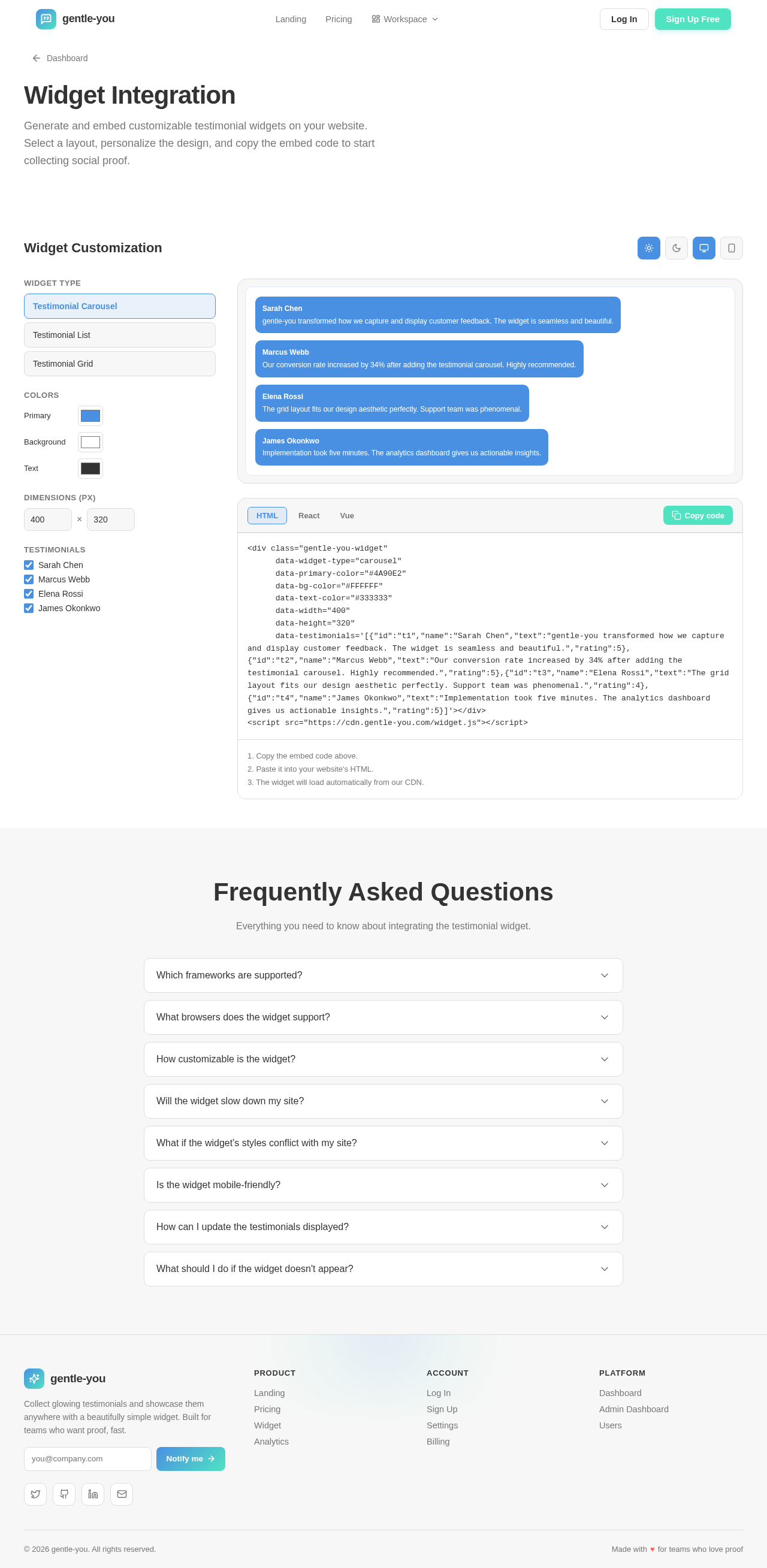 gentle-you

Landing Pricing Workspace

Log In Sign Up Free

Dashboard

Widget Integration

Generate and embed customizable testimonial widgets on your website. Select a layout, personalize the design, and copy the embed code to start collecting social proof.

Widget Customization

WIDGET TYPE

Testimonial Carousel

Testimonial List

Testimonial Grid

COLORS

Primary

Background

Text

DIMENSIONS (PX)

400 × 320

TESTIMONIALS

Sarah Chen
Marcus Webb
Elena Rossi
James Okonkwo

Sarah Chen
gentle-you transformed how we capture and display customer feedback. The widget is seamless and beautiful.

Marcus Webb
Our conversion rate increased by 34% after adding the testimonial carousel. Highly recommended.

Elena Rossi
The grid layout fits our design aesthetic perfectly. Support team was phenomenal.

James Okonkwo
Implementation took five minutes. The analytics dashboard gives us actionable insights.

HTML React Vue Copy code

<div class="gentle-you-widget"
data-widget-type="carousel"
data-primary-color="#4A90E2"
data-bg-color="#FFFFFF"
data-text-color="#333333"
data-width="400"
data-height="320"
data-testimonials='[{"id":"t1","name":"Sarah Chen","text":"gentle-you transformed how we capture and display customer feedback. The widget is seamless and beautiful.","rating":5},{"id":"t2","name":"Marcus Webb","text":"Our conversion rate increased by 34% after adding the testimonial carousel. Highly recommended.","rating":5},{"id":"t3","name":"Elena Rossi","text":"The grid layout fits our design aesthetic perfectly. Support team was phenomenal.","rating":4},{"id":"t4","name":"James Okonkwo","text":"Implementation took five minutes. The analytics dashboard gives us actionable insights.","rating":5}]'></div>
<script src="https://cdn.gentle-you.com/widget.js"></script>

1. Copy the embed code above.
2. Paste it into your website's HTML.
3. The widget will load automatically from our CDN.

Frequently Asked Questions

Everything you need to know about integrating the testimonial widget.

Which frameworks are supported?

What browsers does the widget support?

How customizable is the widget?

Will the widget slow down my site?

What if the widget's styles conflict with my site?

Is the widget mobile-friendly?

How can I update the testimonials displayed?

What should I do if the widget doesn't appear?

gentle-you

Collect glowing testimonials and showcase them anywhere with a beautifully simple widget. Built for teams who want proof, fast.

you@company.com Notify me

PRODUCT
Landing
Pricing
Widget
Analytics

ACCOUNT
Log In
Sign Up
Settings
Billing

PLATFORM
Dashboard
Admin Dashboard
Users

© 2026 gentle-you. All rights reserved.

Made with ♥ for teams who love proof